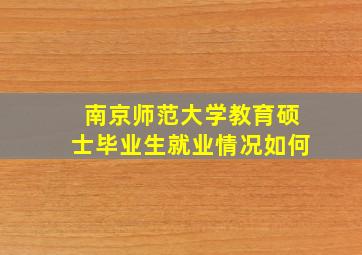 南京师范大学教育硕士毕业生就业情况如何